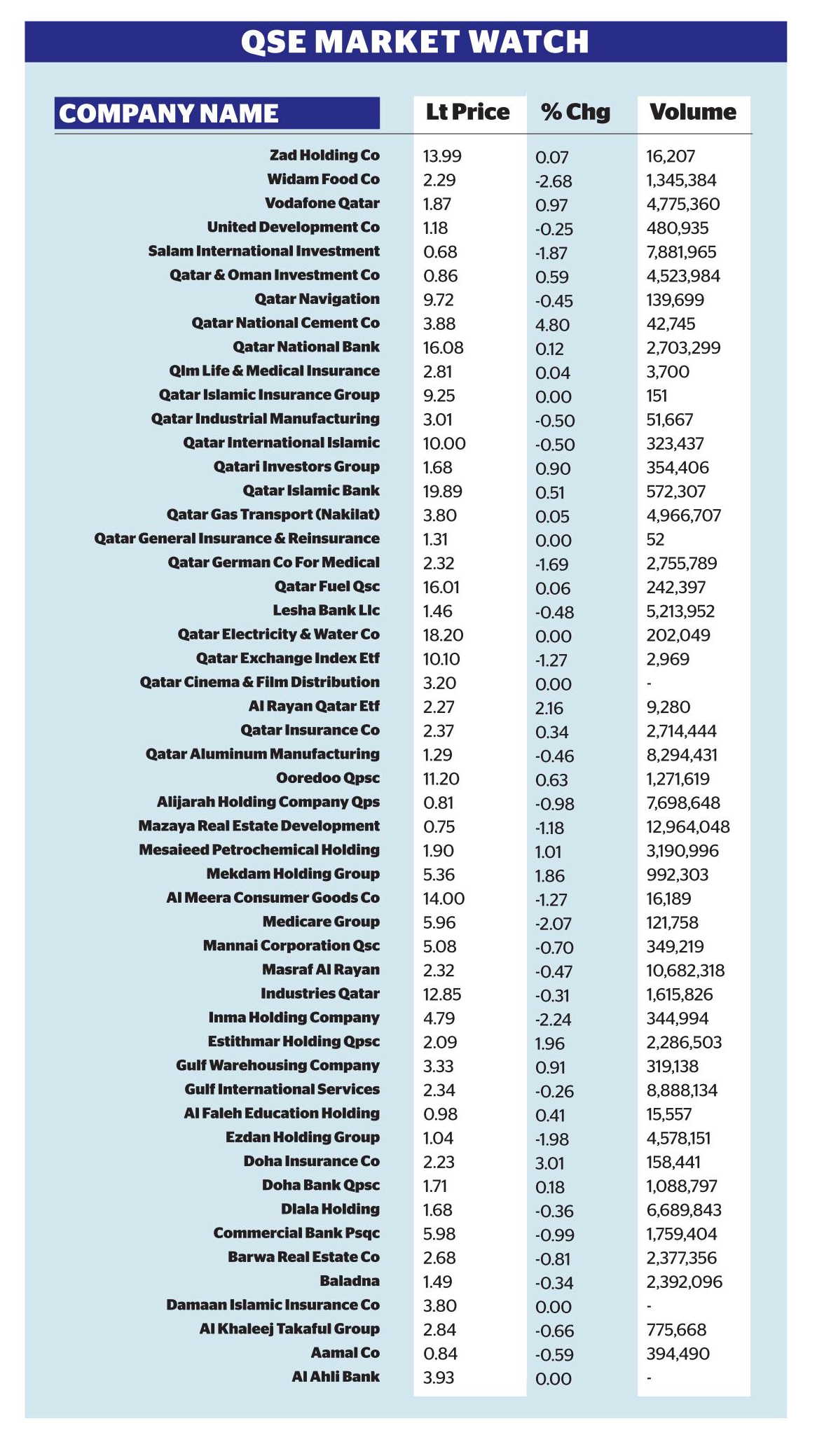 QSE MARKET WATCH

| COMPANY NAME | Lt Price | % Chg | Volume |
|---|---|---|---|
| Zad Holding Co | 13.99 | 0.07 | 16,207 |
| Widam Food Co | 2.29 | -2.68 | 1,345,384 |
| Vodafone Qatar | 1.87 | 0.97 | 4,775,360 |
| United Development Co | 1.18 | -0.25 | 480,935 |
| Salam International Investment | 0.68 | -1.87 | 7,881,965 |
| Qatar & Oman Investment Co | 0.86 | 0.59 | 4,523,984 |
| Qatar Navigation | 9.72 | -0.45 | 139,699 |
| Qatar National Cement Co | 3.88 | 4.80 | 42,745 |
| Qatar National Bank | 16.08 | 0.12 | 2,703,299 |
| Qlm Life & Medical Insurance | 2.81 | 0.04 | 3,700 |
| Qatar Islamic Insurance Group | 9.25 | 0.00 | 151 |
| Qatar Industrial Manufacturing | 3.01 | -0.50 | 51,667 |
| Qatar International Islamic | 10.00 | -0.50 | 323,437 |
| Qatari Investors Group | 1.68 | 0.90 | 354,406 |
| Qatar Islamic Bank | 19.89 | 0.51 | 572,307 |
| Qatar Gas Transport (Nakilat) | 3.80 | 0.05 | 4,966,707 |
| Qatar General Insurance & Reinsurance | 1.31 | 0.00 | 52 |
| Qatar German Co For Medical | 2.32 | -1.69 | 2,755,789 |
| Qatar Fuel Qsc | 16.01 | 0.06 | 242,397 |
| Lesha Bank Llc | 1.46 | -0.48 | 5,213,952 |
| Qatar Electricity & Water Co | 18.20 | 0.00 | 202,049 |
| Qatar Exchange Index Etf | 10.10 | -1.27 | 2,969 |
| Qatar Cinema & Film Distribution | 3.20 | 0.00 | - |
| Al Rayan Qatar Etf | 2.27 | 2.16 | 9,280 |
| Qatar Insurance Co | 2.37 | 0.34 | 2,714,444 |
| Qatar Aluminum Manufacturing | 1.29 | -0.46 | 8,294,431 |
| Ooredoo Qpsc | 11.20 | 0.63 | 1,271,619 |
| Alijarah Holding Company Qps | 0.81 | -0.98 | 7,698,648 |
| Mazaya Real Estate Development | 0.75 | -1.18 | 12,964,048 |
| Mesaieed Petrochemical Holding | 1.90 | 1.01 | 3,190,996 |
| Mekdam Holding Group | 5.36 | 1.86 | 992,303 |
| Al Meera Consumer Goods Co | 14.00 | -1.27 | 16,189 |
| Medicare Group | 5.96 | -2.07 | 121,758 |
| Mannai Corporation Qsc | 5.08 | -0.70 | 349,219 |
| Masraf Al Rayan | 2.32 | -0.47 | 10,682,318 |
| Industries Qatar | 12.85 | -0.31 | 1,615,826 |
| Inma Holding Company | 4.79 | -2.24 | 344,994 |
| Estithmar Holding Qpsc | 2.09 | 1.96 | 2,286,503 |
| Gulf Warehousing Company | 3.33 | 0.91 | 319,138 |
| Gulf International Services | 2.34 | -0.26 | 8,888,134 |
| Al Faleh Education Holding | 0.98 | 0.41 | 15,557 |
| Ezdan Holding Group | 1.04 | -1.98 | 4,578,151 |
| Doha Insurance Co | 2.23 | 3.01 | 158,441 |
| Doha Bank Qpsc | 1.71 | 0.18 | 1,088,797 |
| Dlala Holding | 1.68 | -0.36 | 6,689,843 |
| Commercial Bank Psqc | 5.98 | -0.99 | 1,759,404 |
| Barwa Real Estate Co | 2.68 | -0.81 | 2,377,356 |
| Baladna | 1.49 | -0.34 | 2,392,096 |
| Damaan Islamic Insurance Co | 3.80 | 0.00 | - |
| Al Khaleej Takaful Group | 2.84 | -0.66 | 775,668 |
| Aamal Co | 0.84 | -0.59 | 394,490 |
| Al Ahli Bank | 3.93 | 0.00 | - |